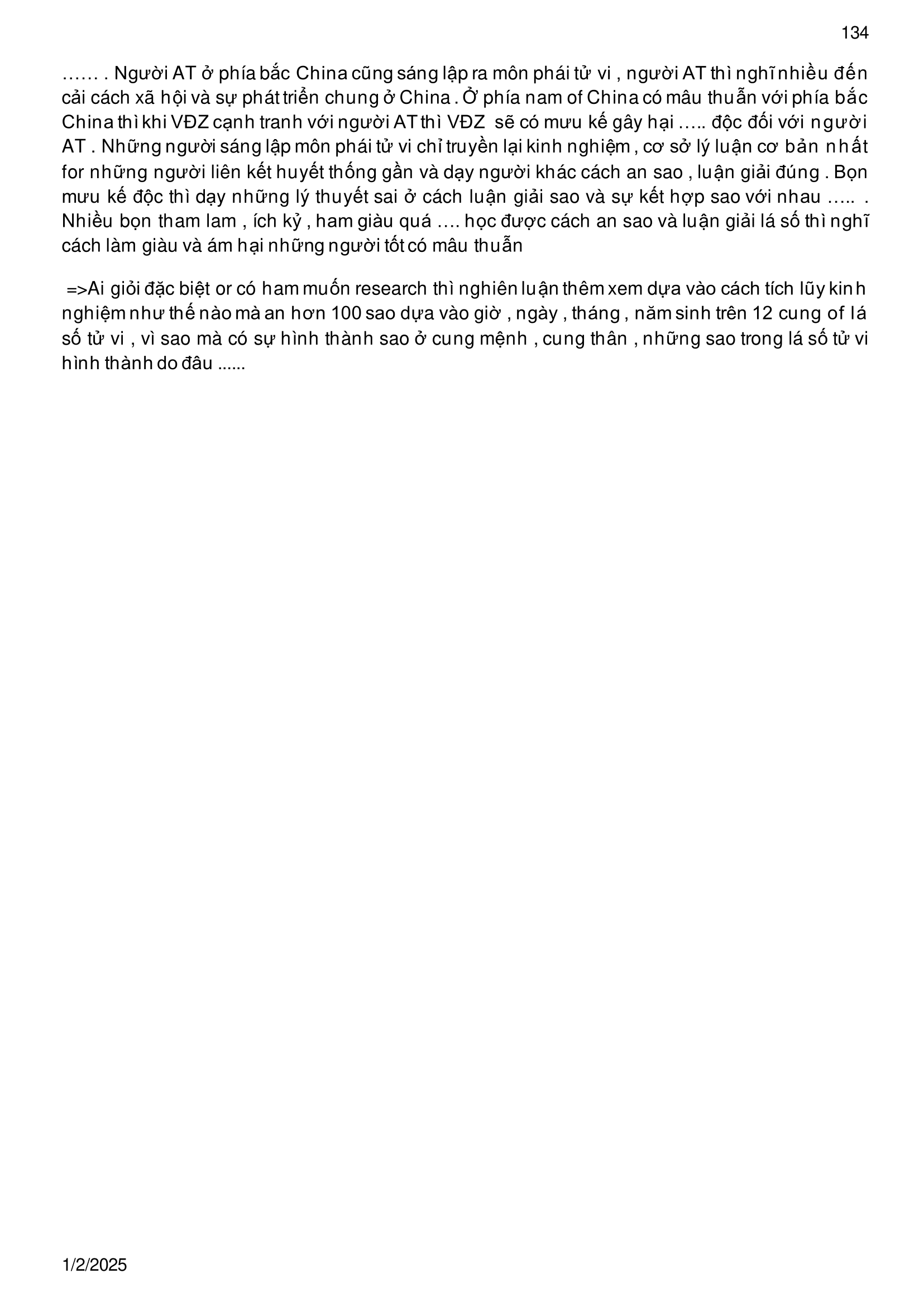 134

…… . Người AT ở phía bắc China cũng sáng lập ra môn phái tử vi , người AT thì nghĩ nhiều đến cải cách xã hội và sự phát triển chung ở China . Ở phía nam of China có mâu thuẫn với phía bắc China thì khi VĐZ cạnh tranh với người AT thì VĐZ sẽ có mưu kế gây hại ….. độc đối với người AT . Những người sáng lập môn phái tử vi chỉ truyền lại kinh nghiệm , cơ sở lý luận cơ bản nhất for những người liên kết huyết thống gần và dạy người khác cách an sao , luận giải đúng . Bọn mưu kế độc thì dạy những lý thuyết sai ở cách luận giải sao và sự kết hợp sao với nhau ….. . Nhiều bọn tham lam , ích kỷ , ham giàu quá …. học được cách an sao và luận giải lá số thì nghĩ cách làm giàu và ám hại những người tốt có mâu thuẫn

=>Ai giỏi đặc biệt or có ham muốn research thì nghiên luận thêm xem dựa vào cách tích lũy kinh nghiệm như thế nào mà an hơn 100 sao dựa vào giờ , ngày , tháng , năm sinh trên 12 cung of lá số tử vi , vì sao mà có sự hình thành sao ở cung mệnh , cung thân , những sao trong lá số tử vi hình thành do đâu ......

1/2/2025